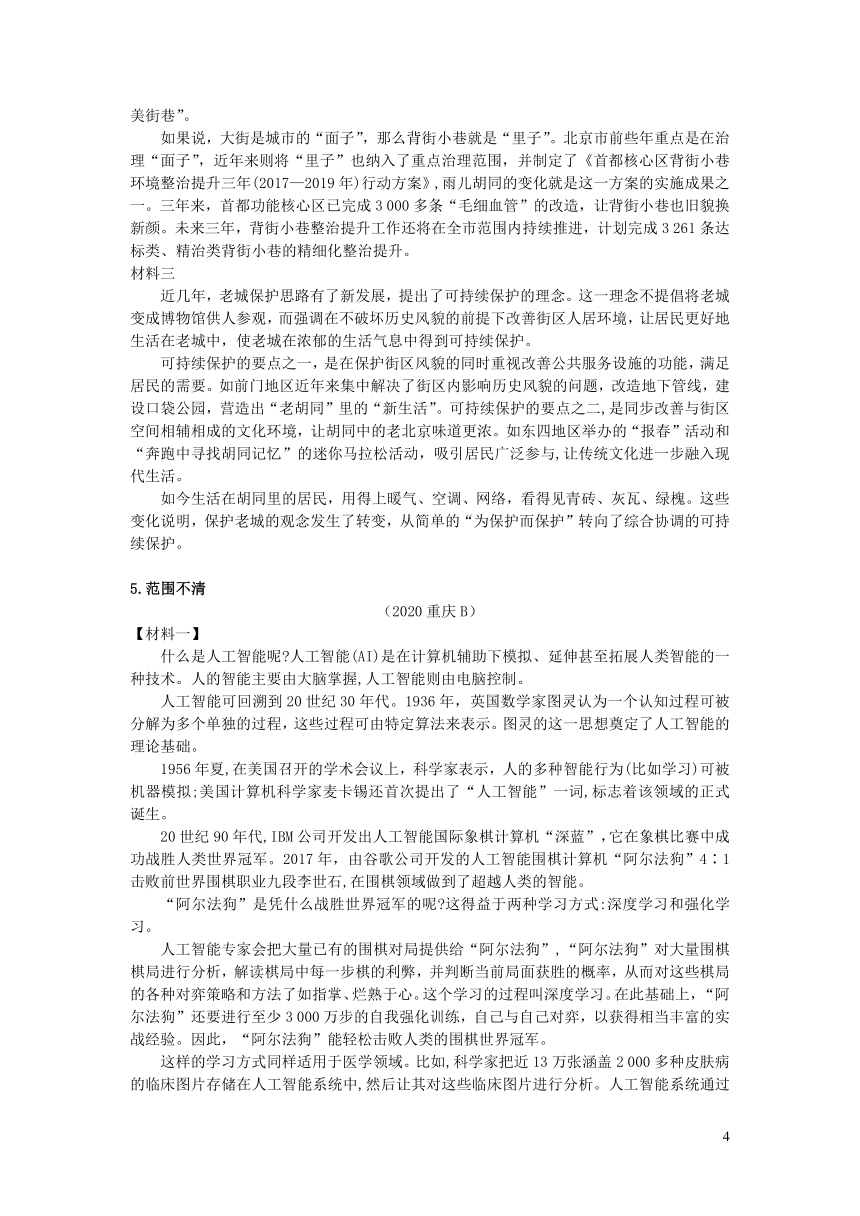 美街巷”。

如果说，大街是城市的“面子”，那么背街小巷就是“里子”。北京市前些年重点是在治理“面子”，近年来则将“里子”也纳入了重点治理范围，并制定了《首都核心区背街小巷环境整治提升三年(2017—2019年)行动方案》，雨儿胡同的变化就是这一方案的实施成果之一。三年来，首都功能核心区已完成3 000多条“毛细血管”的改造，让背街小巷也旧貌换新颜。未来三年，背街小巷整治提升工作还将在全市范围内持续推进，计划完成3 261条达标类、精治类背街小巷的精细化整治提升。

材料三

近几年，老城保护思路有了新发展，提出了可持续保护的理念。这一理念不提倡将老城变成博物馆供人参观，而强调在不破坏历史风貌的前提下改善街区人居环境，让居民更好地生活在老城中，使老城在浓郁的生活气息中得到可持续保护。

可持续保护的要点之一，是在保护街区风貌的同时重视改善公共服务设施的功能，满足居民的需要。如前门地区近年来集中解决了街区内影响历史风貌的问题，改造地下管线，建设口袋公园，营造出“老胡同”里的“新生活”。可持续保护的要点之二,是同步改善与街区空间相辅相成的文化环境，让胡同中的老北京味道更浓。如东四地区举办的“报春”活动和“奔跑中寻找胡同记忆”的迷你马拉松活动，吸引居民广泛参与,让传统文化进一步融入现代生活。

如今生活在胡同里的居民，用得上暖气、空调、网络，看得见青砖、灰瓦、绿槐。这些变化说明，保护老城的观念发生了转变，从简单的“为保护而保护”转向了综合协调的可持续保护。

5.范围不清

(2020重庆B)

【材料一】

什么是人工智能呢?人工智能(AI)是在计算机辅助下模拟、延伸甚至拓展人类智能的一种技术。人的智能主要由大脑掌握,人工智能则由电脑控制。

人工智能可回溯到20世纪30年代。1936年，英国数学家图灵认为一个认知过程可被分解为多个单独的过程，这些过程可由特定算法来表示。图灵的这一思想奠定了人工智能的理论基础。

1956年夏,在美国召开的学术会议上，科学家表示，人的多种智能行为(比如学习)可被机器模拟;美国计算机科学家麦卡锡还首次提出了“人工智能”一词,标志着该领域的正式诞生。

20世纪90年代,IBM公司开发出人工智能国际象棋计算机“深蓝”,它在象棋比赛中成功战胜人类世界冠军。2017年，由谷歌公司开发的人工智能围棋计算机“阿尔法狗”4∶1击败前世界围棋职业九段李世石,在围棋领域做到了超越人类的智能。

“阿尔法狗”是凭什么战胜世界冠军的呢?这得益于两种学习方式:深度学习和强化学习。

人工智能专家会把大量已有的围棋对局提供给“阿尔法狗”，“阿尔法狗”对大量围棋棋局进行分析，解读棋局中每一步棋的利弊，并判断当前局面获胜的概率，从而对这些棋局的各种对弈策略和方法了如指掌、烂熟于心。这个学习的过程叫深度学习。在此基础上，“阿尔法狗”还要进行至少3 000万步的自我强化训练，自己与自己对弈，以获得相当丰富的实战经验。因此，“阿尔法狗”能轻松击败人类的围棋世界冠军。

这样的学习方式同样适用于医学领域。比如,科学家把近13万张涵盖2 000多种皮肤病的临床图片存储在人工智能系统中,然后让其对这些临床图片进行分析。人工智能系统通过

4